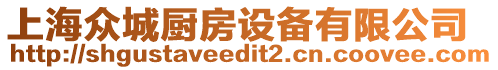 上海众城厨房设备有限公司
http://shgustaveedit2.cn.coovee.com